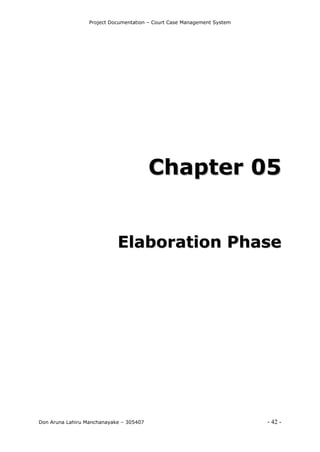 Project Documentation – Court Case Management System

Chapter 05

Elaboration Phase

Don Aruna Lahiru Manchanayake – 305407

- 42 -